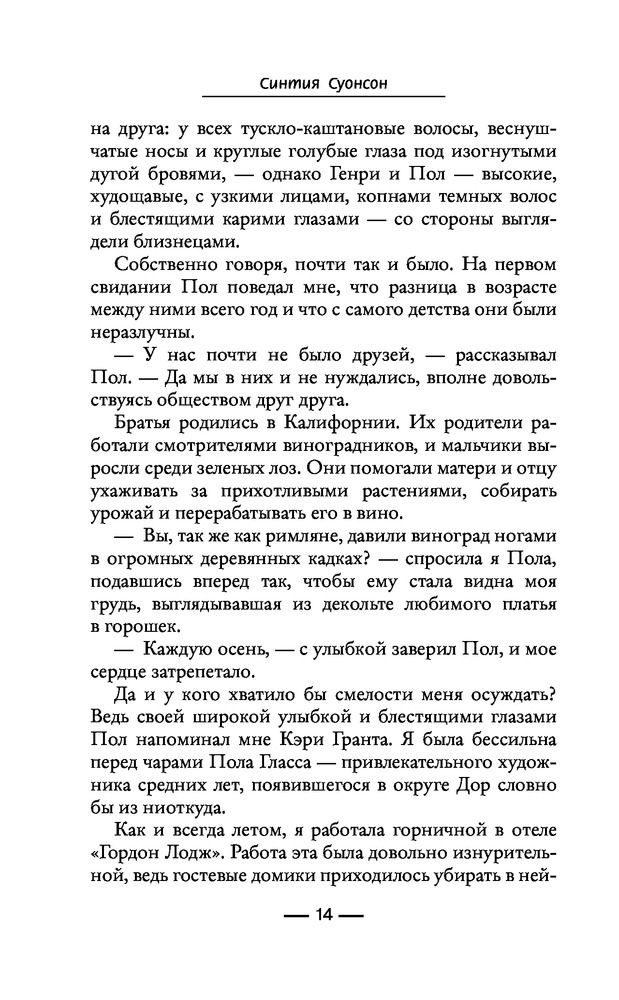 Синтия Суонсон

на друга: у всех тускло-каштановые волосы, веснушчатые носы и круглые голубые глаза под изогнутыми дугой бровями, — однако Генри и Пол — высокие, худощавые, с узкими лицами, копнами темных волос и блестящими карими глазами — со стороны выглядели близнецами.

Собственно говоря, почти так и было. На первом свидании Пол поведал мне, что разница в возрасте между ними всего год и что с самого детства они были неразлучны.

— У нас почти не было друзей, — рассказывал Пол. — Да мы в них и не нуждались, вполне довольствуясь обществом друг друга.

Братья родились в Калифорнии. Их родители работали смотрителями виноградников, и мальчики выросли среди зеленых лоз. Они помогали матери и отцу ухаживать за прихотливыми растениями, собирать урожай и перерабатывать его в вино.

— Вы, так же как римляне, давили виноград ногами в огромных деревянных кадках? — спросила я Пола, подавшись вперед так, чтобы ему стала видна моя грудь, выглядывавшая из декольте любимого платья в горошек.

— Каждую осень, — с улыбкой заверил Пол, и мое сердце затрепетало.

Да и у кого хватило бы смелости меня осуждать? Ведь своей широкой улыбкой и блестящими глазами Пол напоминал мне Кэри Гранта. Я была бессильна перед чарами Пола Гласса — привлекательного художника средних лет, появившегося в округе Дор словно бы из ниоткуда.

Как и всегда летом, я работала горничной в отеле «Гордон Лодж». Работа эта была довольно изнурительной, ведь гостевые домики приходилось убирать в ней-

— 14 —